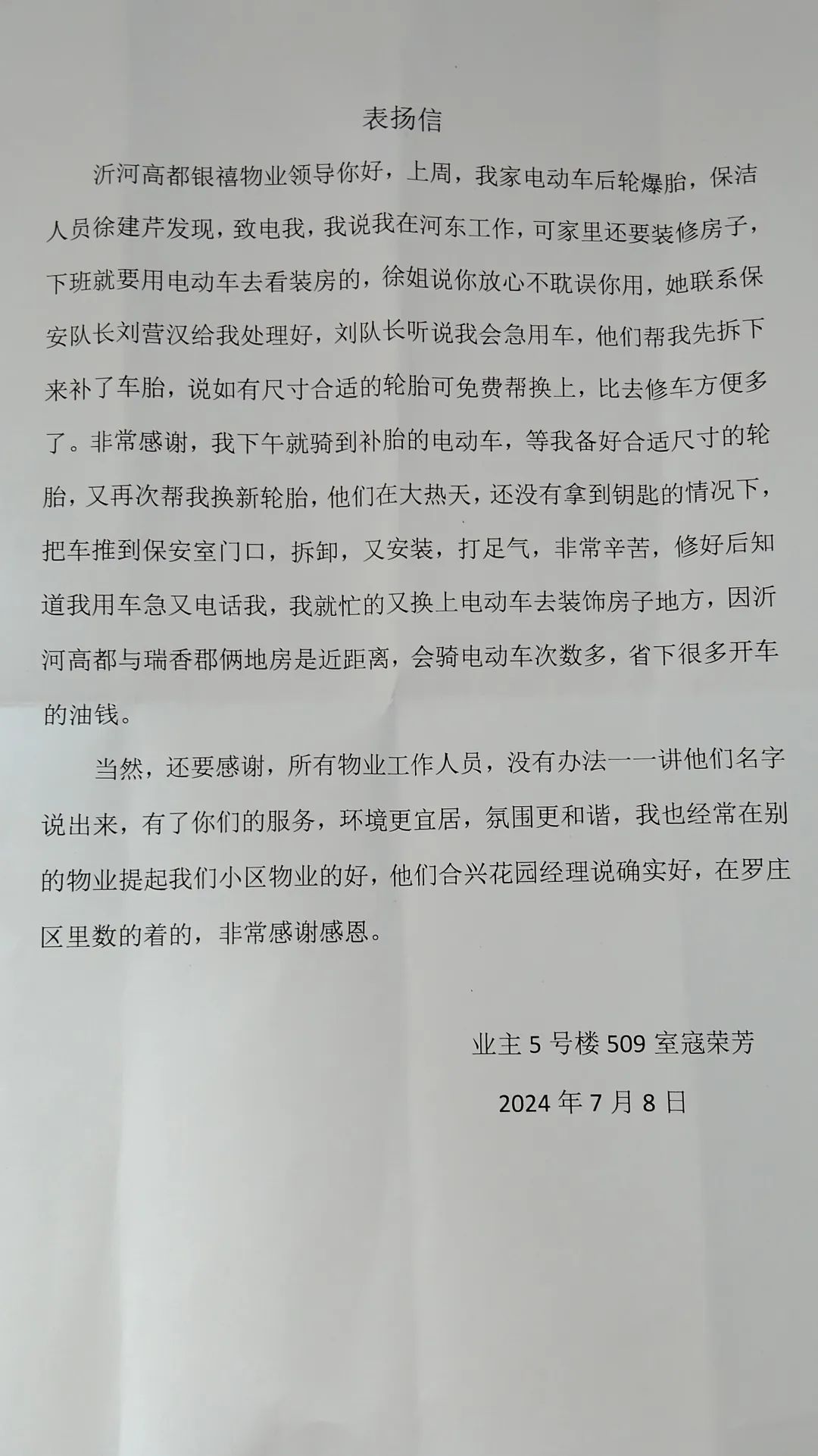 表扬信

沂河高都银禧物业领导你好，上周，我家电动车后轮爆胎，保洁人员徐建芹发现，致电我，我说我在河东工作，可家里还要装修房子，下班就要用电动车去看装房的，徐姐说你放心不耽误你用，她联系保安队长刘营汉给我处理好，刘队长听说我会急用车，他们帮我先拆下来补了车胎，说如有尺寸合适的轮胎可免费帮换上，比去修车方便多了。非常感谢，我下午就骑到补胎的电动车，等我备好合适尺寸的轮胎，又再次帮我换新轮胎，他们在大热天，还没有拿到钥匙的情况下，把车推到保安室门口，拆卸，又安装，打足气，非常辛苦，修好后知道我用车急又电话我，我就忙的又换上电动车去装饰房子地方，因沂河高都与瑞香郡俩地房是近距离，会骑电动车次数多，省下很多开车的油钱。

当然，还要感谢，所有物业工作人员，没有办法一一讲他们名字说出来，有了你们的服务，环境更宜居，氛围更和谐，我也经常在别的物业提起我们小区物业的好，他们合兴花园经理说确实好，在罗庄区里数的着的，非常感谢感恩。

业主 5 号楼 509 室寇荣芳

2024 年 7 月 8 日